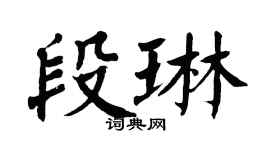 段琳

词典网